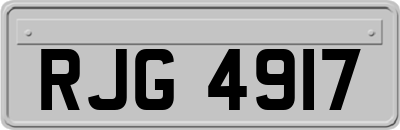 RJG 4917